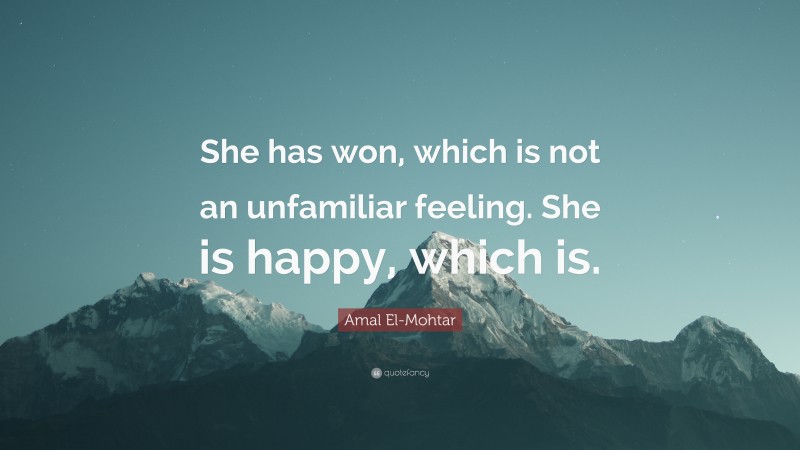 She has won, which is not an unfamiliar feeling. She is happy, which is.

Amal El-Mohtar

quotefancy